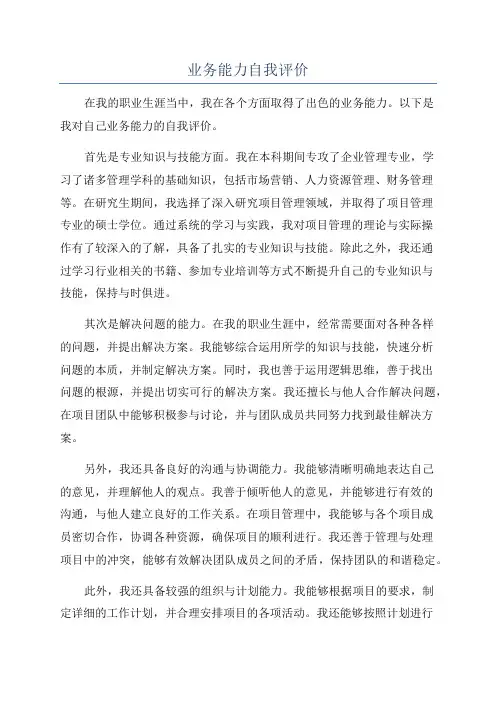 业务能力自我评价

在我的职业生涯当中，我在各个方面取得了出色的业务能力。以下是我对自己业务能力的自我评价。

首先是专业知识与技能方面。我在本科期间专攻了企业管理专业，学习了诸多管理学科的基础知识，包括市场营销、人力资源管理、财务管理等。在研究生期间，我选择了深入研究项目管理领域，并取得了项目管理专业的硕士学位。通过系统的学习与实践，我对项目管理的理论与实际操作有了较深入的了解，具备了扎实的专业知识与技能。除此之外，我还通过学习行业相关的书籍、参加专业培训等方式不断提升自己的专业知识与技能，保持与时俱进。

其次是解决问题的能力。在我的职业生涯中，经常需要面对各种各样的问题，并提出解决方案。我能够综合运用所学的知识与技能，快速分析问题的本质，并制定解决方案。同时，我也善于运用逻辑思维，善于找出问题的根源，并提出切实可行的解决方案。我还擅长与他人合作解决问题，在项目团队中能够积极参与讨论，并与团队成员共同努力找到最佳解决方案。

另外，我还具备良好的沟通与协调能力。我能够清晰明确地表达自己的意见，并理解他人的观点。我善于倾听他人的意见，并能够进行有效的沟通，与他人建立良好的工作关系。在项目管理中，我能够与各个项目成员密切合作，协调各种资源，确保项目的顺利进行。我还善于管理与处理项目中的冲突，能够有效解决团队成员之间的矛盾，保持团队的和谐稳定。

此外，我还具备较强的组织与计划能力。我能够根据项目的要求，制定详细的工作计划，并合理安排项目的各项活动。我还能够按照计划进行